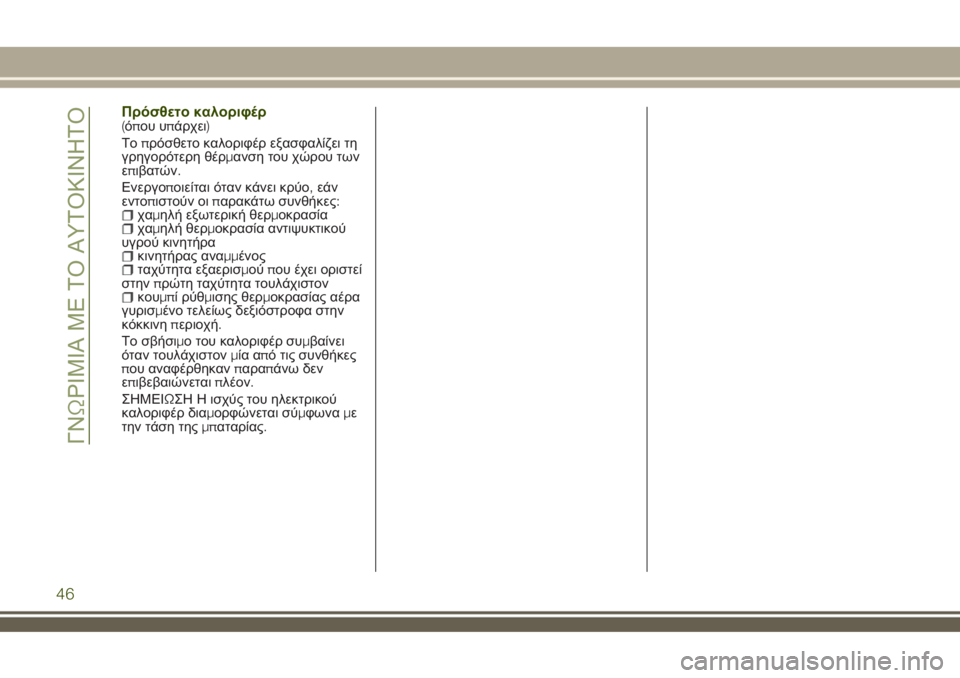 ΓΝΩΡΙΜΙΑ ΜΕ ΤΟ ΑΥΤΟΚΙΝΗΤΟ

Πρόσθετο καλοριφέρ
(όπου υπάρχει)

Το πρόσθετο καλοριφέρ εξασφαλίζει τη γρηγορότερη θέρμανση του χώρου των επιβατών.

Ενεργοποιείται όταν κάνει κρύο, εάν εντοπιστούν οι παρακάτω συνθήκες:
❒ χαμηλή εξωτερική θερμοκρασία
❒ χαμηλή θερμοκρασία αντιψυκτικού υγρού κινητήρα
❒ κινητήρας αναμμένος
❒ ταχύτητα εξαερισμού που έχει οριστεί στην πρώτη ταχύτητα τουλάχιστον
❒ κουμπί ρύθμισης θερμοκρασίας αέρα γυρισμένο τελείως δεξιόστροφα στην κόκκινη περιοχή.

Το σβήσιμο του καλοριφέρ συμβαίνει όταν τουλάχιστον μία από τις συνθήκες που αναφέρθηκαν παραπάνω δεν επιβεβαιώνεται πλέον.

ΣΗΜΕΙΩΣΗ Η ισχύς του ηλεκτρικού καλοριφέρ διαμορφώνεται σύμφωνα με την τάση της μπαταρίας.

46

carmanualsonline.info